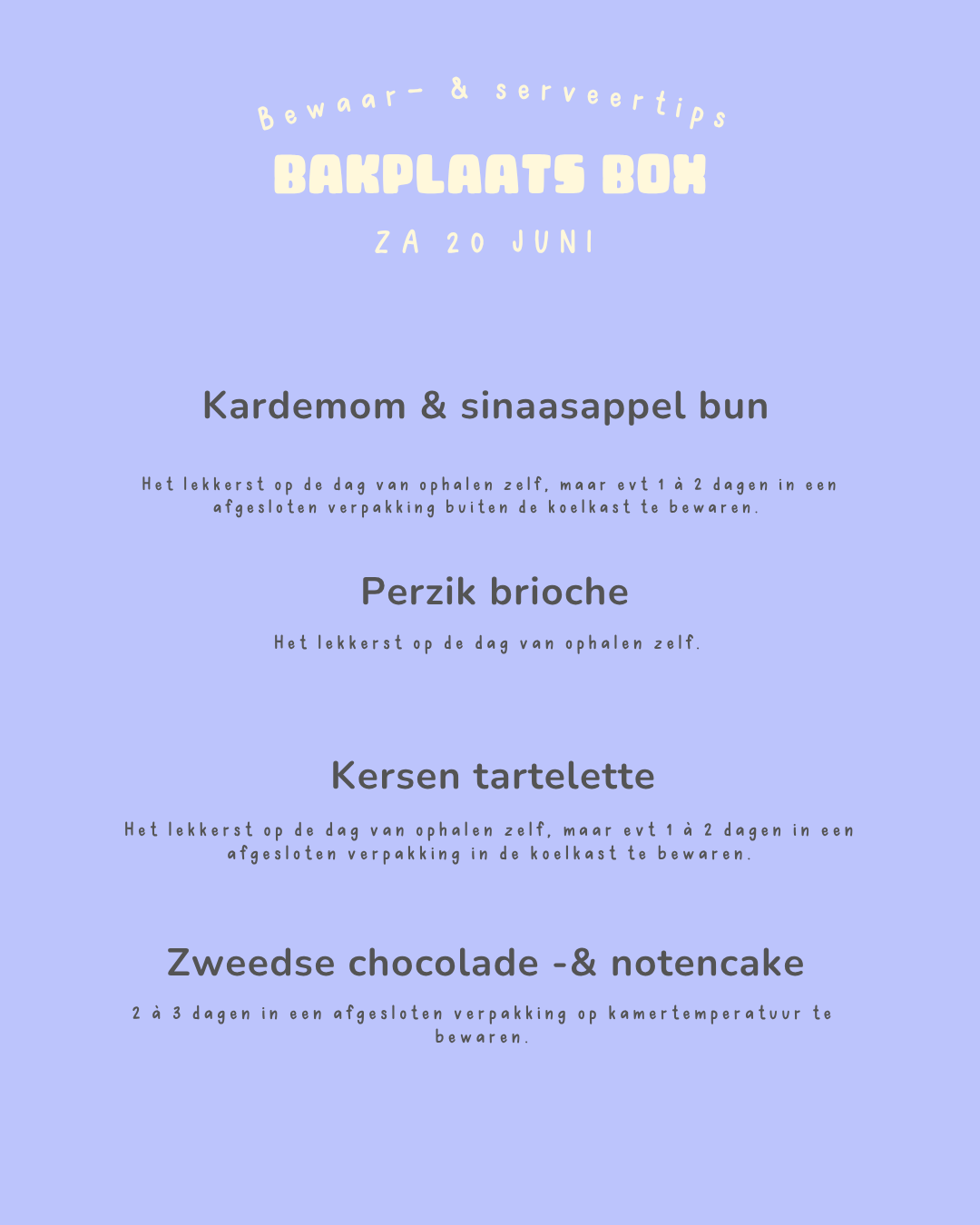 Bewaar- & serveertips

BAKPLAATS BOX

ZA 20 JUNI

Kardemom & sinaasappel bun

Het lekkerst op de dag van ophalen zelf, maar evt 1 à 2 dagen in een afgesloten verpakking buiten de koelkast te bewaren.

Perzik brioche

Het lekkerst op de dag van ophalen zelf.

Kersen tartelette

Het lekkerst op de dag van ophalen zelf, maar evt 1 à 2 dagen in een afgesloten verpakking in de koelkast te bewaren.

Zweedse chocolade -& notencake

2 à 3 dagen in een afgesloten verpakking op kamertemperatuur te bewaren.